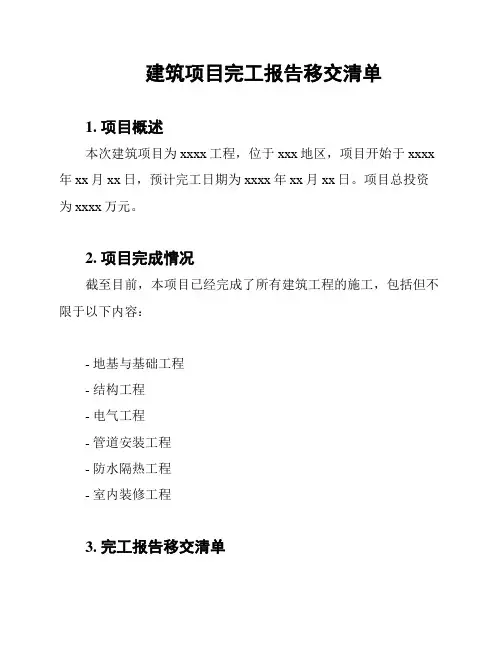 建筑项目完工报告移交清单

1. 项目概述

本次建筑项目为 xxxx 工程，位于 xxx 地区，项目开始于 xxxx 年 xx 月 xx 日，预计完工日期为 xxxx 年 xx 月 xx 日。项目总投资为 xxxx 万元。

2. 项目完成情况

截至目前，本项目已经完成了所有建筑工程的施工，包括但不限于以下内容：

- 地基与基础工程
- 结构工程
- 电气工程
- 管道安装工程
- 防水隔热工程
- 室内装修工程

3. 完工报告移交清单